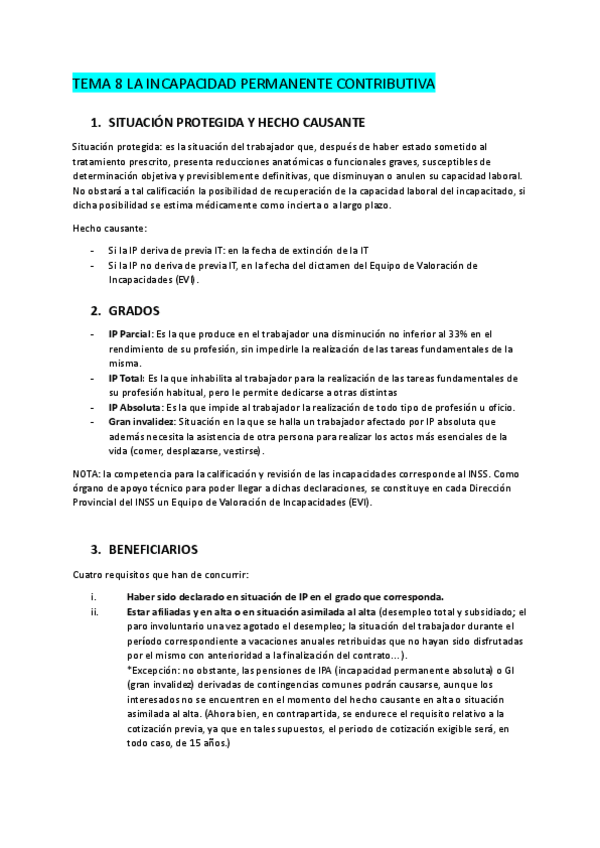 TEMA 8 LA INCAPACIDAD PERMANENTE CONTRIBUTIVA

1. SITUACIÓN PROTEGIDA Y HECHO CAUSANTE

Situación protegida: es la situación del trabajador que, después de haber estado sometido al tratamiento prescrito, presenta reducciones anatómicas o funcionales graves, susceptibles de determinación objetiva y previsiblemente definitivas, que disminuyan o anulen su capacidad laboral. No obstará a tal calificación la posibilidad de recuperación de la capacidad laboral del incapacitado, si dicha posibilidad se estima médicamente como incierta o a largo plazo.

Hecho causante:

- Si la IP deriva de previa IT: en la fecha de extinción de la IT
- Si la IP no deriva de previa IT, en la fecha del dictamen del Equipo de Valoración de Incapacidades (EVI).

2. GRADOS

- IP Parcial: Es la que produce en el trabajador una disminución no inferior al 33% en el rendimiento de su profesión, sin impedirle la realización de las tareas fundamentales de la misma.
- IP Total: Es la que inhabilita al trabajador para la realización de las tareas fundamentales de su profesión habitual, pero le permite dedicarse a otras distintas
- IP Absoluta: Es la que impide al trabajador la realización de todo tipo de profesión u oficio.
- Gran invalidez: Situación en la que se halla un trabajador afectado por IP absoluta que además necesita la asistencia de otra persona para realizar los actos más esenciales de la vida (comer, desplazarse, vestirse).

NOTA: la competencia para la calificación y revisión de las incapacidades corresponde al INSS. Como órgano de apoyo técnico para poder llegar a dichas declaraciones, se constituye en cada Dirección Provincial del INSS un Equipo de Valoración de Incapacidades (EVI).

3. BENEFICIARIOS

Cuatro requisitos que han de concurrir:

i. Haber sido declarado en situación de IP en el grado que corresponda.
ii. Estar afiliadas y en alta o en situación asimilada al alta (desempleo total y subsidiado; el paro involuntario una vez agotado el desempleo; la situación del trabajador durante el período correspondiente a vacaciones anuales retribuidas que no hayan sido disfrutadas por el mismo con anterioridad a la finalización del contrato…).
*Excepción: no obstante, las pensiones de IPA (incapacidad permanente absoluta) o GI (gran invalidez) derivadas de contingencias comunes podrán causarse, aunque los interesados no se encuentren en el momento del hecho causante en alta o situación asimilada al alta. (Ahora bien, en contrapartida, se endurece el requisito relativo a la cotización previa, ya que en tales supuestos, el periodo de cotización exigible será, en todo caso, de 15 años.)